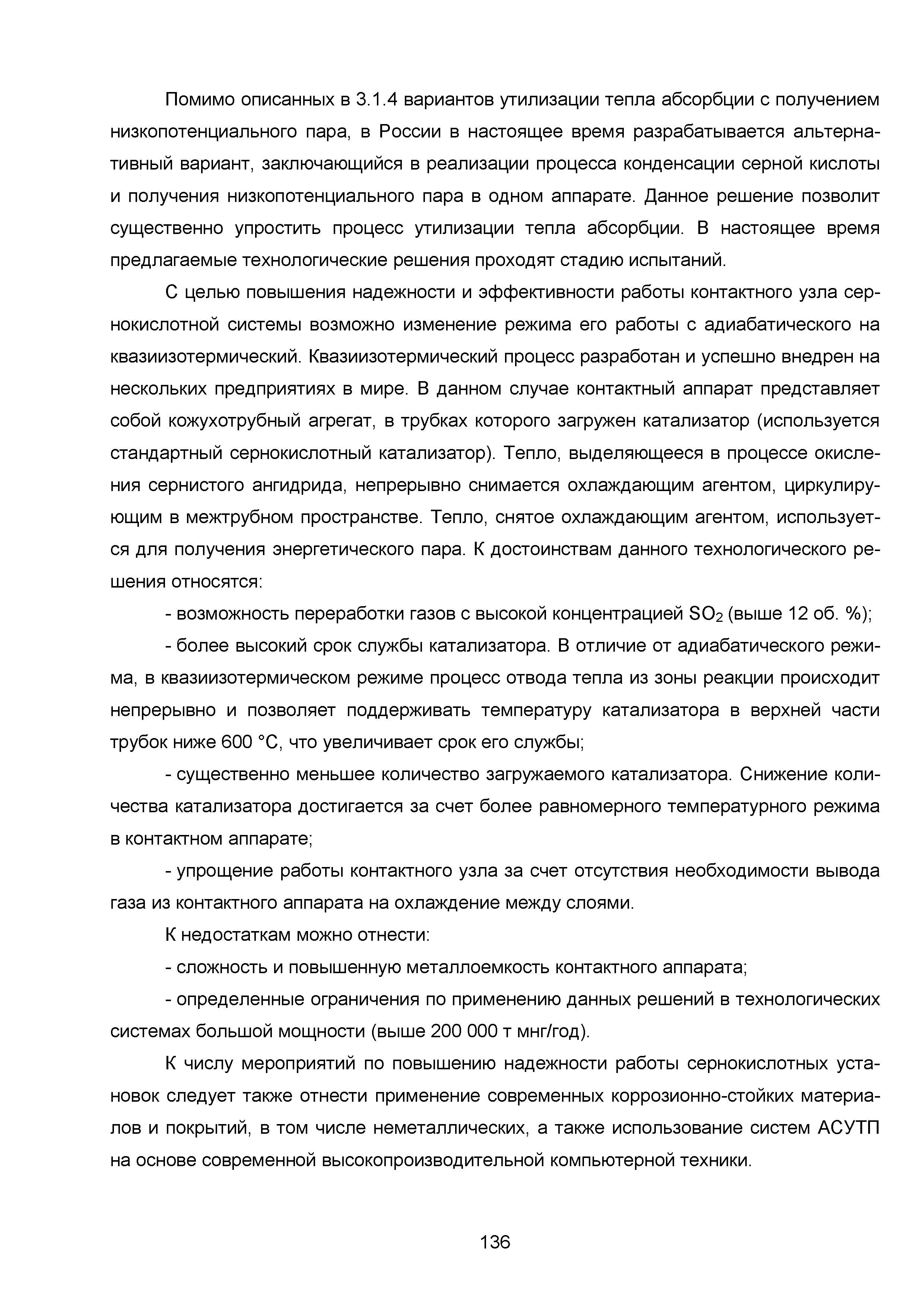 Помимо описанных в 3.1.4 вариантов утилизации тепла абсорбции с получением низкопотенциального пара, в России в настоящее время разрабатывается альтернативный вариант, заключающийся в реализации процесса конденсации серной кислоты и получения низкопотенциального пара в одном аппарате. Данное решение позволит существенно упростить процесс утилизации тепла абсорбции. В настоящее время предлагаемые технологические решения проходят стадию испытаний.

С целью повышения надежности и эффективности работы контактного узла сернокислотной системы возможно изменение режима его работы с адиабатического на квазиизотермический. Квазиизотермический процесс разработан и успешно внедрен на нескольких предприятиях в мире. В данном случае контактный аппарат представляет собой кожухотрубный агрегат, в трубках которого загружен катализатор (используется стандартный сернокислотный катализатор). Тепло, выделяющееся в процессе окисления сернистого ангидрида, непрерывно снимается охлаждающим агентом, циркулирующим в межтрубном пространстве. Тепло, снятое охлаждающим агентом, используется для получения энергетического пара. К достоинствам данного технологического решения относятся:

- возможность переработки газов с высокой концентрацией $SO_2$ (выше 12 об. %);

- более высокий срок службы катализатора. В отличие от адиабатического режима, в квазиизотермическом режиме процесс отвода тепла из зоны реакции происходит непрерывно и позволяет поддерживать температуру катализатора в верхней части трубок ниже 600 °С, что увеличивает срок его службы;

- существенно меньшее количество загружаемого катализатора. Снижение количества катализатора достигается за счет более равномерного температурного режима в контактном аппарате;

- упрощение работы контактного узла за счет отсутствия необходимости вывода газа из контактного аппарата на охлаждение между слоями.

К недостаткам можно отнести:

- сложность и повышенную металлоемкость контактного аппарата;

- определенные ограничения по применению данных решений в технологических системах большой мощности (выше 200 000 т мнг/год).

К числу мероприятий по повышению надежности работы сернокислотных установок следует также отнести применение современных коррозионно-стойких материалов и покрытий, в том числе неметаллических, а также использование систем АСУТП на основе современной высокопроизводительной компьютерной техники.

136